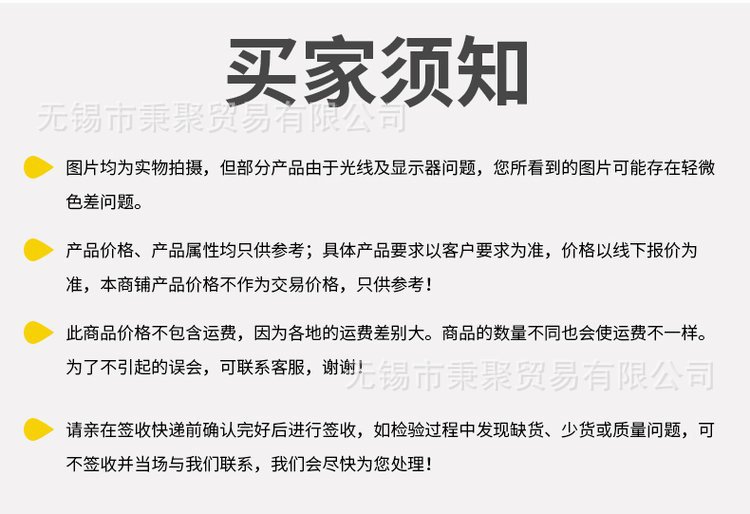 买家须知

图片均为实物拍摄，但部分产品由于光线及显示器问题，您所看到的图片可能存在轻微色差问题。

产品价格、产品属性均只供参考；具体产品要求以客户要求为准，价格以线下报价为准，本商铺产品价格不作为交易价格，只供参考！

此商品价格不包含运费，因为各地的运费差别大。商品的数量不同也会使运费不一样。为了不引起的误会，可联系客服，谢谢！

请亲在签收快递前确认完好后进行签收，如检验过程中发现缺货、少货或质量问题，可不签收并当场与我们联系，我们会尽快为您处理！

无锡市秉聚贸易有限公司